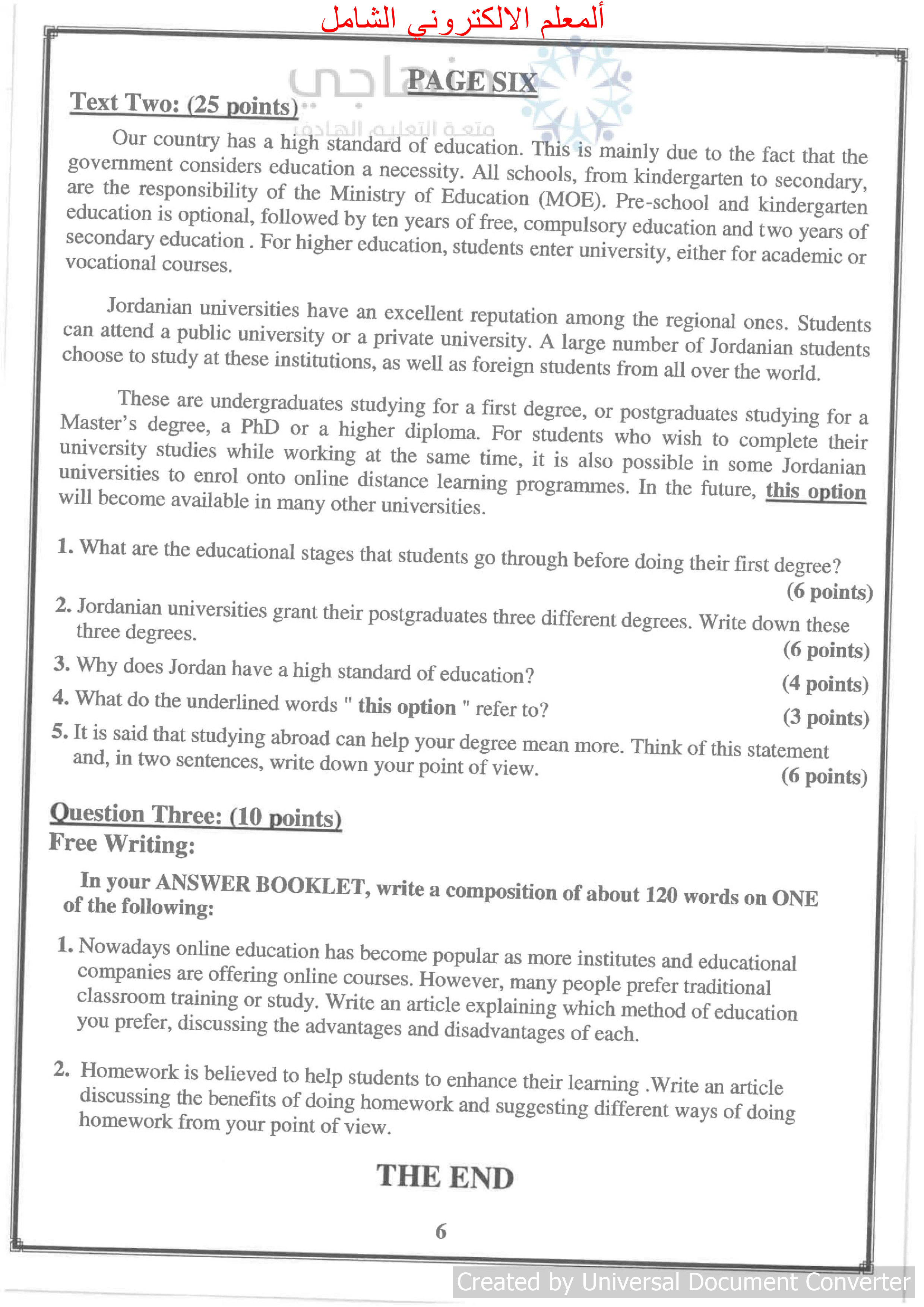 ألمعلم الالكتروني الشامل

منهاجي
متعة التعليم الهادف

PAGE SIX

Text Two: (25 points)

Our country has a high standard of education. This is mainly due to the fact that the government considers education a necessity. All schools, from kindergarten to secondary, are the responsibility of the Ministry of Education (MOE). Pre-school and kindergarten education is optional, followed by ten years of free, compulsory education and two years of secondary education . For higher education, students enter university, either for academic or vocational courses.

Jordanian universities have an excellent reputation among the regional ones. Students can attend a public university or a private university. A large number of Jordanian students choose to study at these institutions, as well as foreign students from all over the world.

These are undergraduates studying for a first degree, or postgraduates studying for a Master's degree, a PhD or a higher diploma. For students who wish to complete their university studies while working at the same time, it is also possible in some Jordanian universities to enrol onto online distance learning programmes. In the future, this option will become available in many other universities.

1. What are the educational stages that students go through before doing their first degree? (6 points)

2. Jordanian universities grant their postgraduates three different degrees. Write down these three degrees. (6 points)

3. Why does Jordan have a high standard of education? (4 points)

4. What do the underlined words " this option " refer to? (3 points)

5. It is said that studying abroad can help your degree mean more. Think of this statement and, in two sentences, write down your point of view. (6 points)

Question Three: (10 points)
Free Writing:

In your ANSWER BOOKLET, write a composition of about 120 words on ONE of the following:

1. Nowadays online education has become popular as more institutes and educational companies are offering online courses. However, many people prefer traditional classroom training or study. Write an article explaining which method of education you prefer, discussing the advantages and disadvantages of each.

2. Homework is believed to help students to enhance their learning .Write an article discussing the benefits of doing homework and suggesting different ways of doing homework from your point of view.

THE END

6

Created by Universal Document Converter